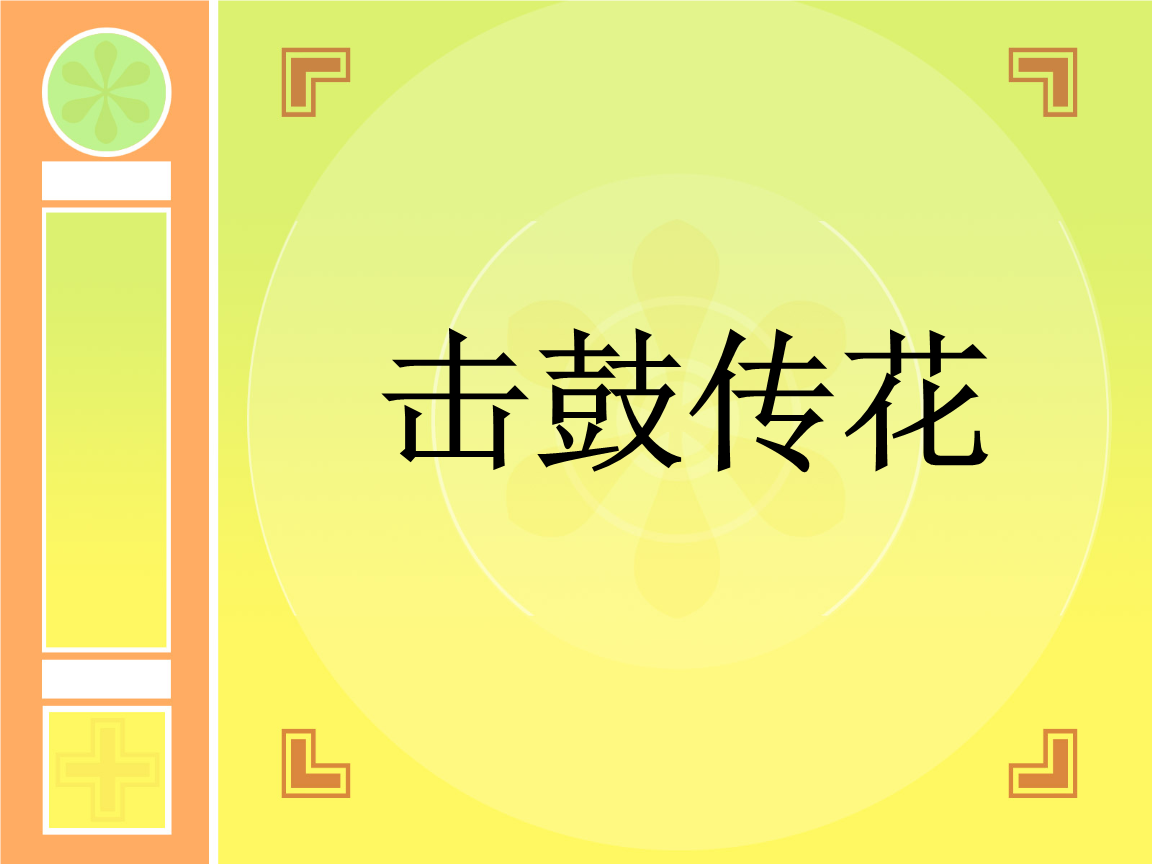 击鼓传花